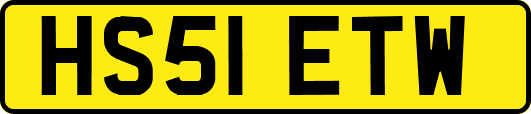 HS51 ETW